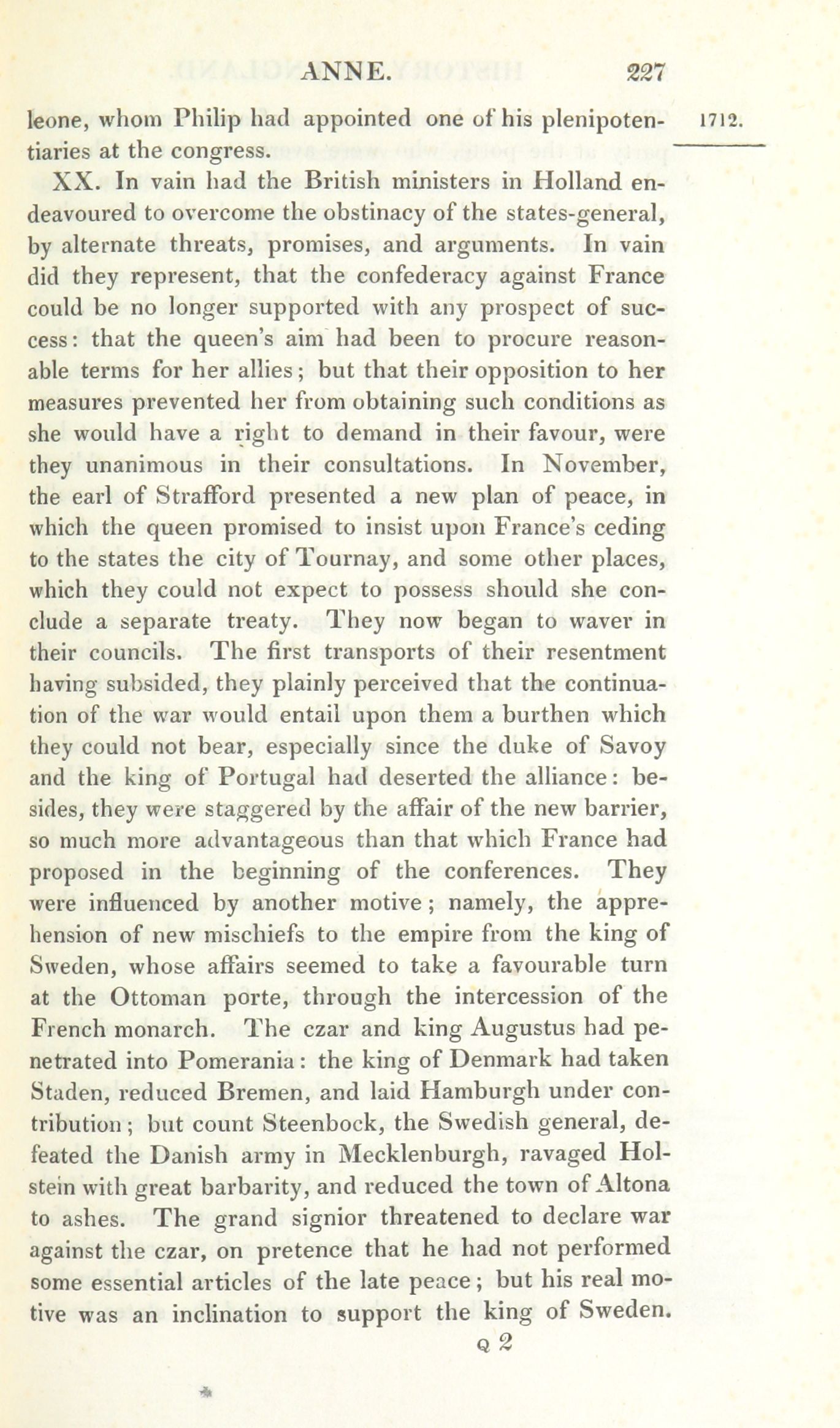 ANNE. 227

1712.

leone, whom Philip had appointed one of his plenipotentiaries at the congress.

XX. In vain had the British ministers in Holland endeavoured to overcome the obstinacy of the states-general, by alternate threats, promises, and arguments. In vain did they represent, that the confederacy against France could be no longer supported with any prospect of success: that the queen's aim had been to procure reasonable terms for her allies; but that their opposition to her measures prevented her from obtaining such conditions as she would have a right to demand in their favour, were they unanimous in their consultations. In November, the earl of Strafford presented a new plan of peace, in which the queen promised to insist upon France's ceding to the states the city of Tournay, and some other places, which they could not expect to possess should she conclude a separate treaty. They now began to waver in their councils. The first transports of their resentment having subsided, they plainly perceived that the continuation of the war would entail upon them a burthen which they could not bear, especially since the duke of Savoy and the king of Portugal had deserted the alliance: besides, they were staggered by the affair of the new barrier, so much more advantageous than that which France had proposed in the beginning of the conferences. They were influenced by another motive; namely, the apprehension of new mischiefs to the empire from the king of Sweden, whose affairs seemed to take a favourable turn at the Ottoman porte, through the intercession of the French monarch. The czar and king Augustus had penetrated into Pomerania: the king of Denmark had taken Staden, reduced Bremen, and laid Hamburgh under contribution; but count Steenbock, the Swedish general, defeated the Danish army in Mecklenburgh, ravaged Holstein with great barbarity, and reduced the town of Altona to ashes. The grand signior threatened to declare war against the czar, on pretence that he had not performed some essential articles of the late peace; but his real motive was an inclination to support the king of Sweden.

Q 2